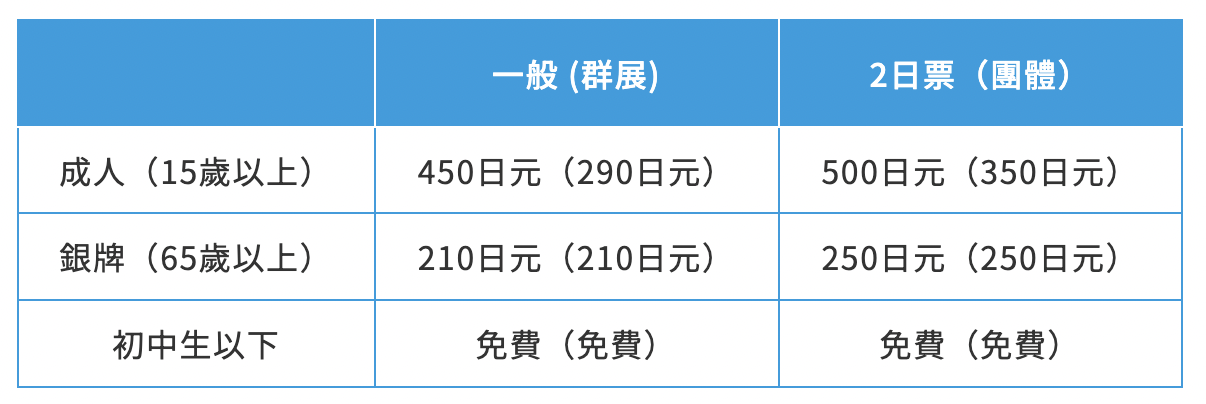 | | 一般 (群展) | 2日票（團體） |
|---|---|---|
| 成人（15歲以上） | 450日元（290日元） | 500日元（350日元） |
| 銀牌（65歲以上） | 210日元（210日元） | 250日元（250日元） |
| 初中生以下 | 免費（免費） | 免費（免費） |